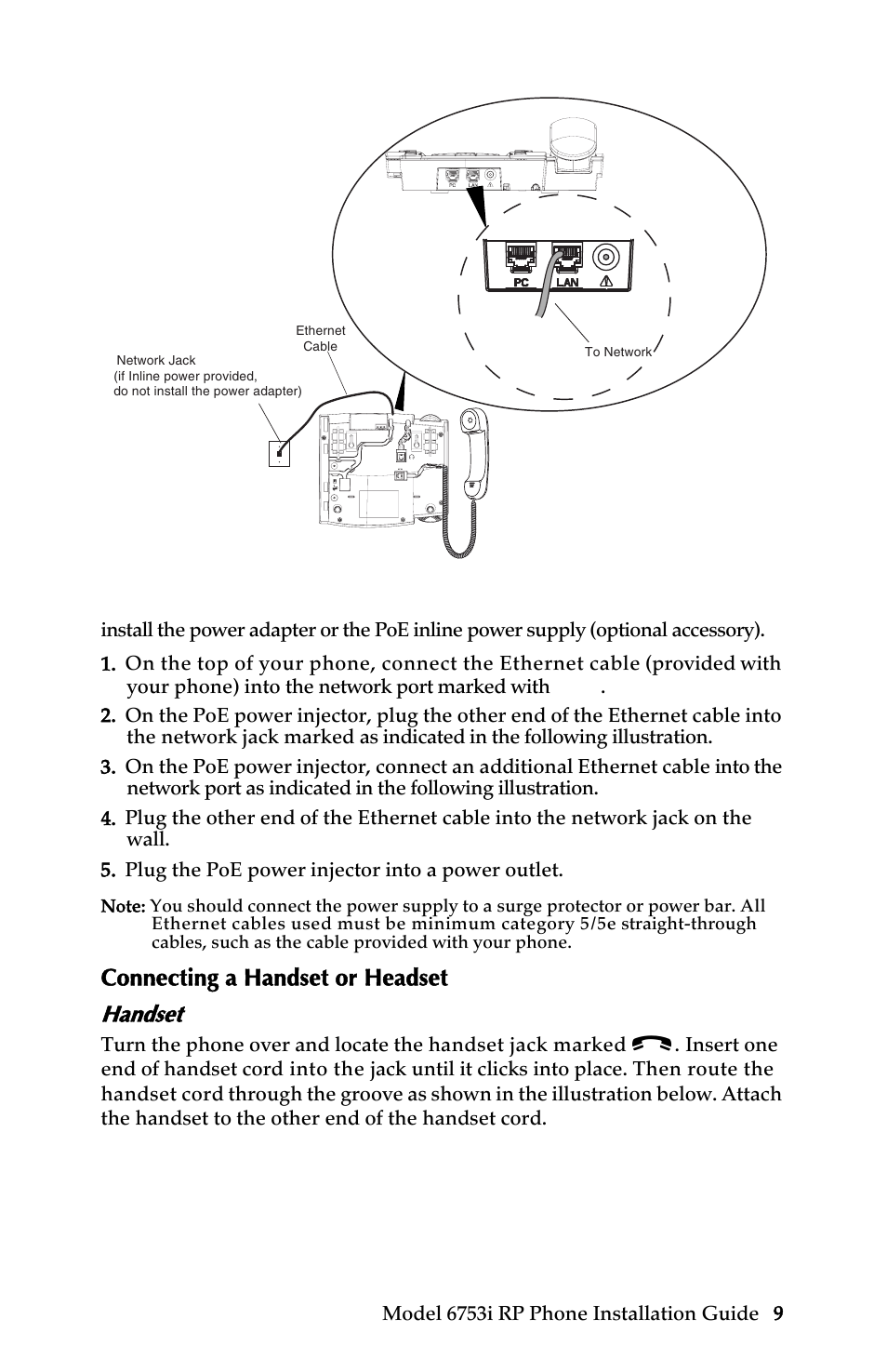 PC LAN

PC LAN

Ethernet Cable

To Network

Network Jack
(if Inline power provided,
do not install the power adapter)

install the power adapter or the PoE inline power supply (optional accessory).

1. On the top of your phone, connect the Ethernet cable (provided with your phone) into the network port marked with .

2. On the PoE power injector, plug the other end of the Ethernet cable into the network jack marked as indicated in the following illustration.

3. On the PoE power injector, connect an additional Ethernet cable into the network port as indicated in the following illustration.

4. Plug the other end of the Ethernet cable into the network jack on the wall.

5. Plug the PoE power injector into a power outlet.

Note: You should connect the power supply to a surge protector or power bar. All Ethernet cables used must be minimum category 5/5e straight-through cables, such as the cable provided with your phone.

Connecting a Handset or Headset

Handset

Turn the phone over and locate the handset jack marked . Insert one end of handset cord into the jack until it clicks into place. Then route the handset cord through the groove as shown in the illustration below. Attach the handset to the other end of the handset cord.

Model 6753i RP Phone Installation Guide 9